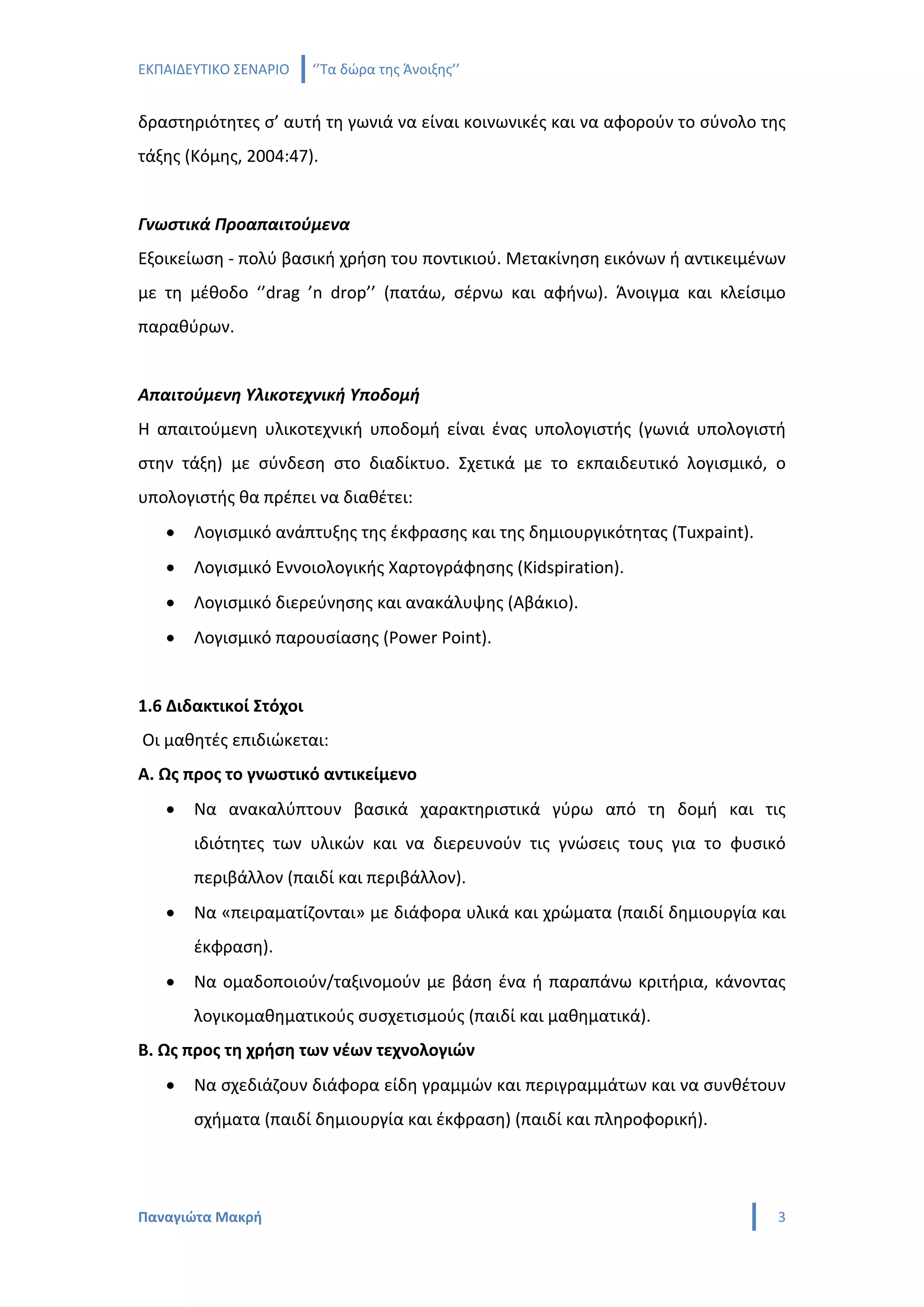 ΕΚΠΑΙΔΕΥΤΙΚΟ ΣΕΝΑΡΙΟ ‘’Τα δώρα της Άνοιξης’’

δραστηριότητες σ’ αυτή τη γωνιά να είναι κοινωνικές και να αφορούν το σύνολο της τάξης (Κόμης, 2004:47).

Γνωστικά Προαπαιτούμενα
Εξοικείωση - πολύ βασική χρήση του ποντικιού. Μετακίνηση εικόνων ή αντικειμένων με τη μέθοδο ‘’drag ’n drop’’ (πατάω, σέρνω και αφήνω). Άνοιγμα και κλείσιμο παραθύρων.

Απαιτούμενη Υλικοτεχνική Υποδομή
Η απαιτούμενη υλικοτεχνική υποδομή είναι ένας υπολογιστής (γωνιά υπολογιστή στην τάξη) με σύνδεση στο διαδίκτυο. Σχετικά με το εκπαιδευτικό λογισμικό, ο υπολογιστής θα πρέπει να διαθέτει:
• Λογισμικό ανάπτυξης της έκφρασης και της δημιουργικότητας (Tuxpaint).
• Λογισμικό Εννοιολογικής Χαρτογράφησης (Kidspiration).
• Λογισμικό διερεύνησης και ανακάλυψης (Αβάκιο).
• Λογισμικό παρουσίασης (Power Point).

1.6 Διδακτικοί Στόχοι
Οι μαθητές επιδιώκεται:
Α. Ως προς το γνωστικό αντικείμενο
• Να ανακαλύπτουν βασικά χαρακτηριστικά γύρω από τη δομή και τις ιδιότητες των υλικών και να διερευνούν τις γνώσεις τους για το φυσικό περιβάλλον (παιδί και περιβάλλον).
• Να «πειραματίζονται» με διάφορα υλικά και χρώματα (παιδί δημιουργία και έκφραση).
• Να ομαδοποιούν/ταξινομούν με βάση ένα ή παραπάνω κριτήρια, κάνοντας λογικομαθηματικούς συσχετισμούς (παιδί και μαθηματικά).
Β. Ως προς τη χρήση των νέων τεχνολογιών
• Να σχεδιάζουν διάφορα είδη γραμμών και περιγραμμάτων και να συνθέτουν σχήματα (παιδί δημιουργία και έκφραση) (παιδί και πληροφορική).

Παναγιώτα Μακρή 3